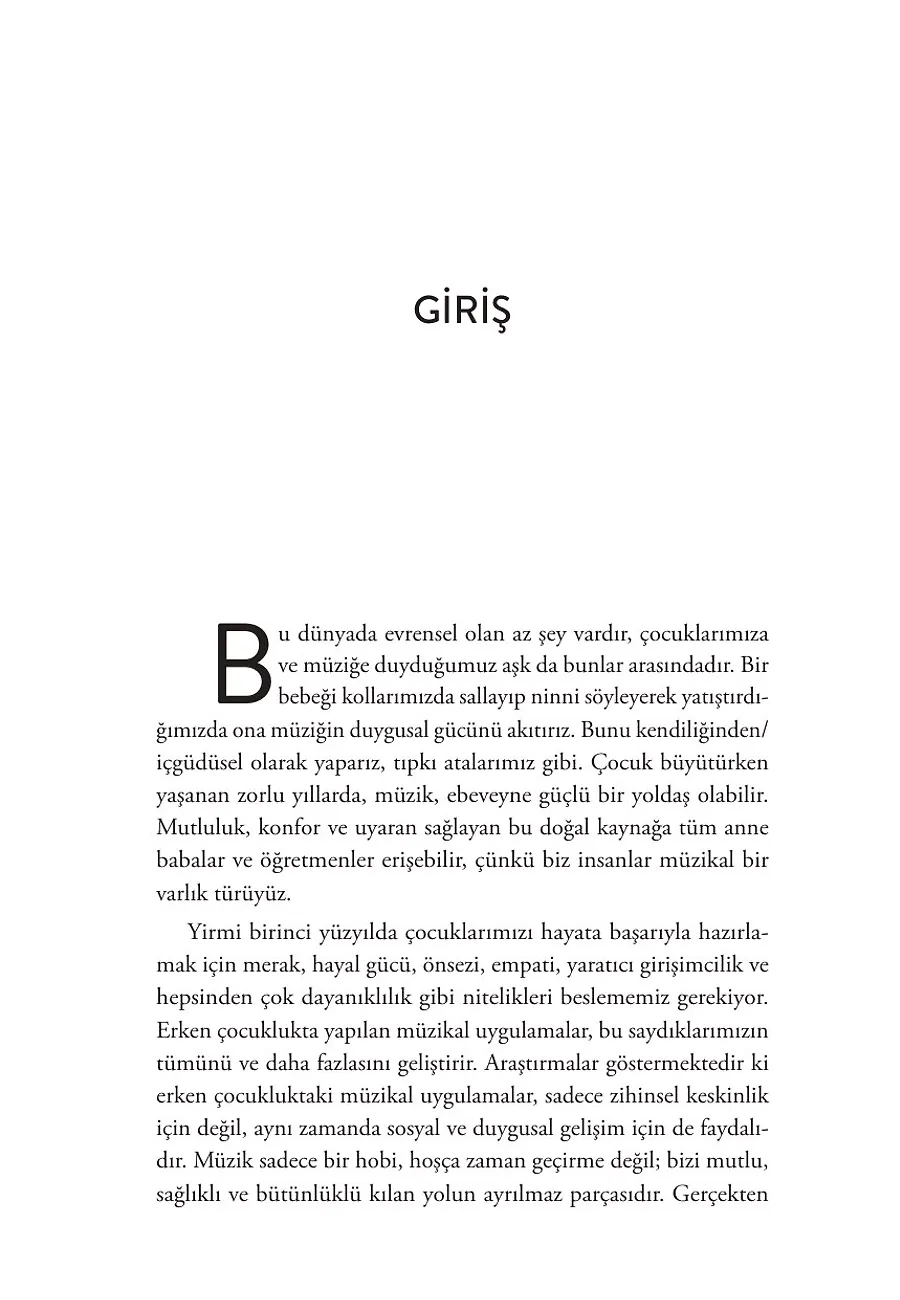 GİRİŞ

Bu dünyada evrensel olan az şey vardır, çocuklarımıza ve müziğe duyduğumuz aşk da bunlar arasındadır. Bir bebeği kollarımızda sallayıp ninni söyleyerek yatıştırdığımızda ona müziğin duygusal gücünü akıtırız. Bunu kendiliğinden/içgüdüsel olarak yaparız, tıpkı atalarımız gibi. Çocuk büyütürken yaşanan zorlu yıllarda, müzik, ebeveyne güçlü bir yoldaş olabilir. Mutluluk, konfor ve uyaran sağlayan bu doğal kaynağa tüm anne babalar ve öğretmenler erişebilir, çünkü biz insanlar müzikal bir varlık türüyüz.

Yirmi birinci yüzyılda çocuklarımızı hayata başarıyla hazırlamak için merak, hayal gücü, önsezi, empati, yaratıcı girişimcilik ve hepsinden çok dayanıklılık gibi nitelikleri beslememiz gerekiyor. Erken çocuklukta yapılan müzikal uygulamalar, bu saydıklarımızın tümünü ve daha fazlasını geliştirir. Araştırmalar göstermektedir ki erken çocukluktaki müzikal uygulamalar, sadece zihinsel keskinlik için değil, aynı zamanda sosyal ve duygusal gelişim için de faydalıdır. Müzik sadece bir hobi, hoşça zaman geçirme değil; bizi mutlu, sağlıklı ve bütünlüklü kılan yolun ayrılmaz parçasıdır. Gerçekten